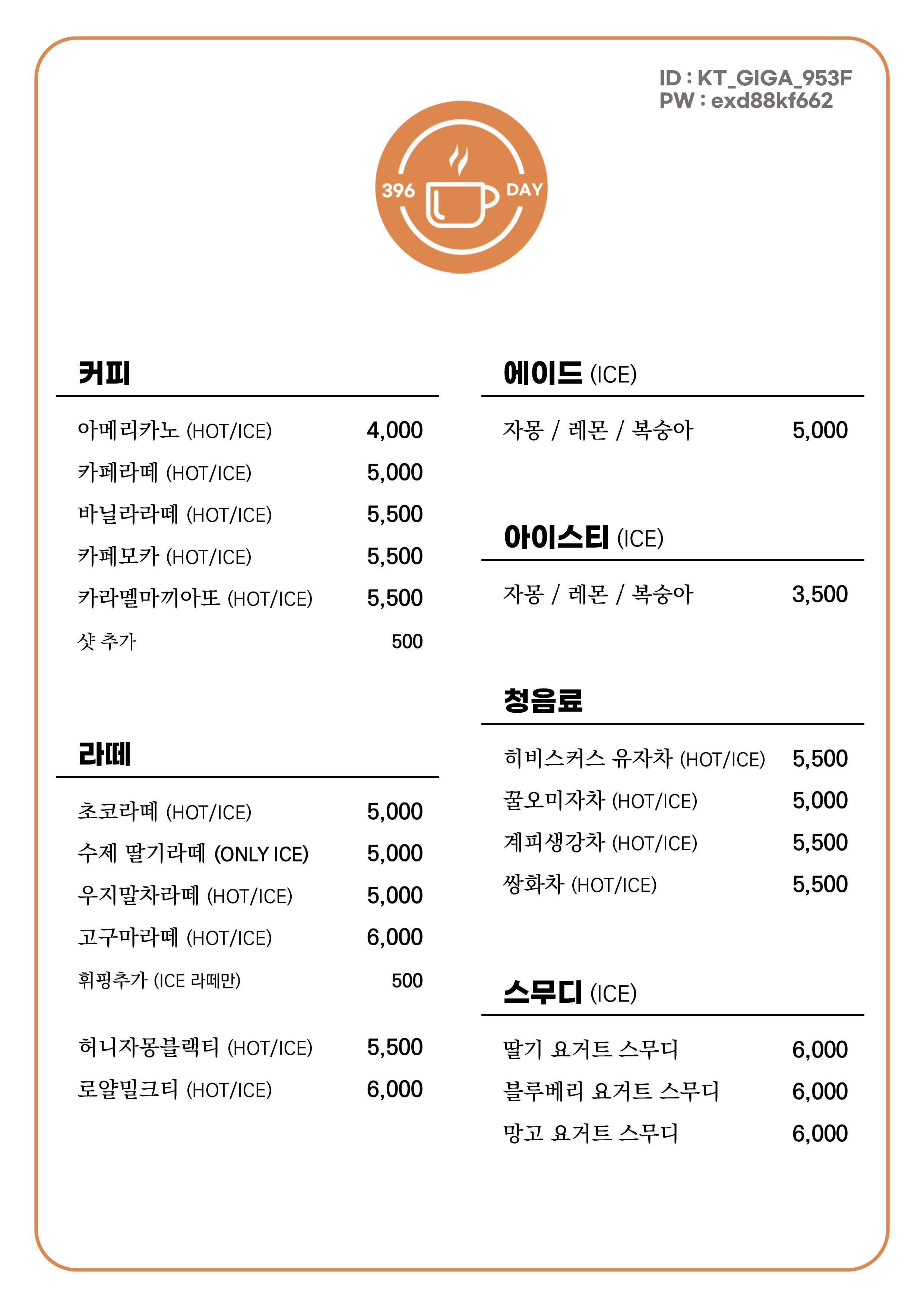 ID : KT_GIGA_953F
PW : exd88kf662

396 DAY

커피

아메리카노 (HOT/ICE) 4,000
카페라떼 (HOT/ICE) 5,000
바닐라라떼 (HOT/ICE) 5,500
카페모카 (HOT/ICE) 5,500
카라멜마끼아또 (HOT/ICE) 5,500
샷 추가 500

라떼

초코라떼 (HOT/ICE) 5,000
수제 딸기라떼 (ONLY ICE) 5,000
우지말차라떼 (HOT/ICE) 5,000
고구마라떼 (HOT/ICE) 6,000
휘핑추가 (ICE 라떼만) 500

허니자몽블랙티 (HOT/ICE) 5,500
로얄밀크티 (HOT/ICE) 6,000

에이드 (ICE)

자몽 / 레몬 / 복숭아 5,000

아이스티 (ICE)

자몽 / 레몬 / 복숭아 3,500

청음료

히비스커스 유자차 (HOT/ICE) 5,500
꿀오미자차 (HOT/ICE) 5,000
계피생강차 (HOT/ICE) 5,500
쌍화차 (HOT/ICE) 5,500

스무디 (ICE)

딸기 요거트 스무디 6,000
블루베리 요거트 스무디 6,000
망고 요거트 스무디 6,000